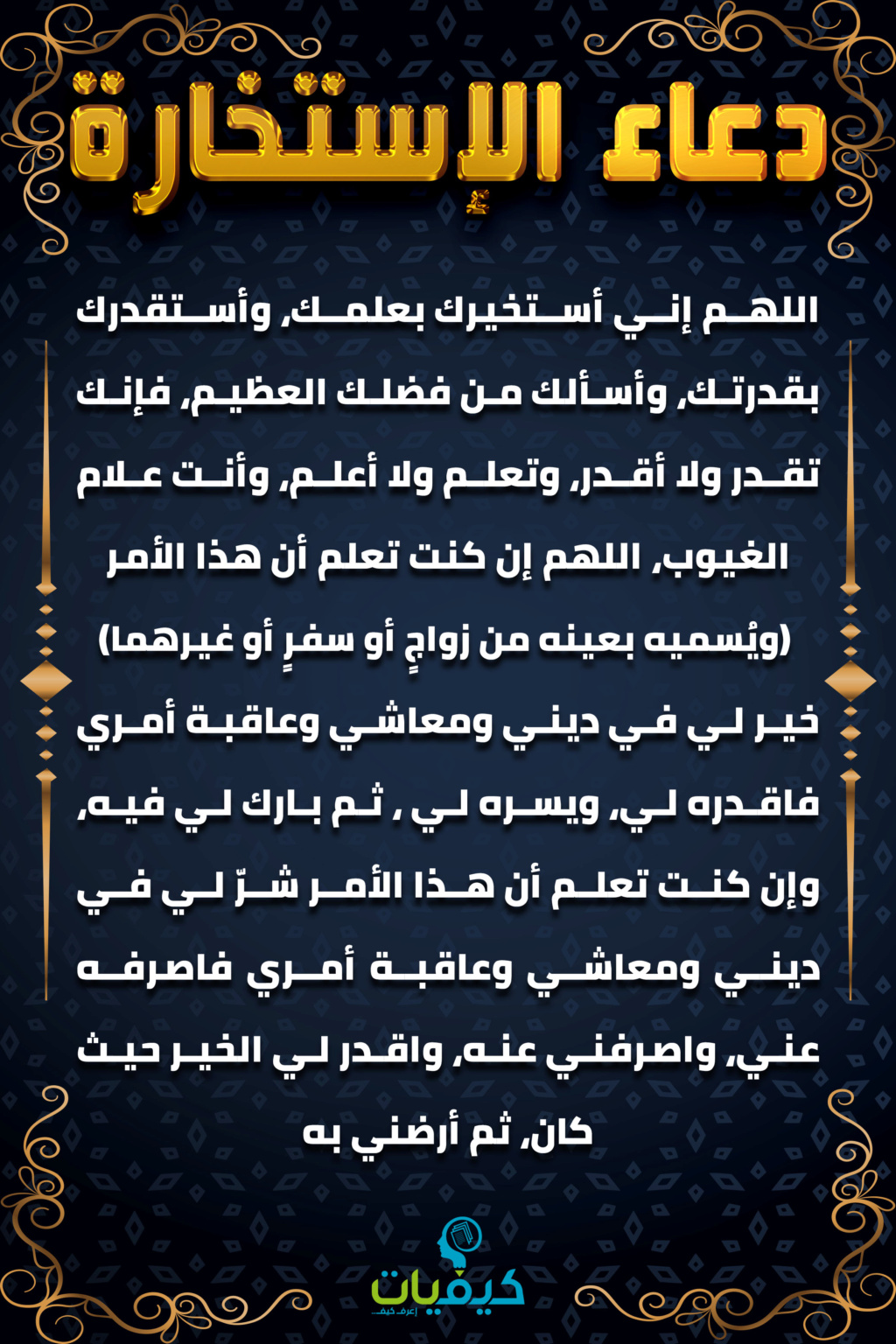 دعاء الإستخارة

اللهم إني أستخيرك بعلمك، وأستقدرك بقدرتك، وأسألك من فضلك العظيم، فإنك تقدر ولا أقدر، وتعلم ولا أعلم، وأنت علام الغيوب، اللهم إن كنت تعلم أن هذا الأمر (ويُسميه بعينه من زواجٍ أو سفرٍ أو غيرهما) خير لي في ديني ومعاشي وعاقبة أمري فاقدره لي، ويسره لي ، ثم بارك لي فيه، وإن كنت تعلم أن هذا الأمر شرّ لي في ديني ومعاشي وعاقبة أمري فاصرفه عني، واصرفني عنه، واقدر لي الخير حيث كان، ثم أرضني به

كيفيات
إعرف كيف